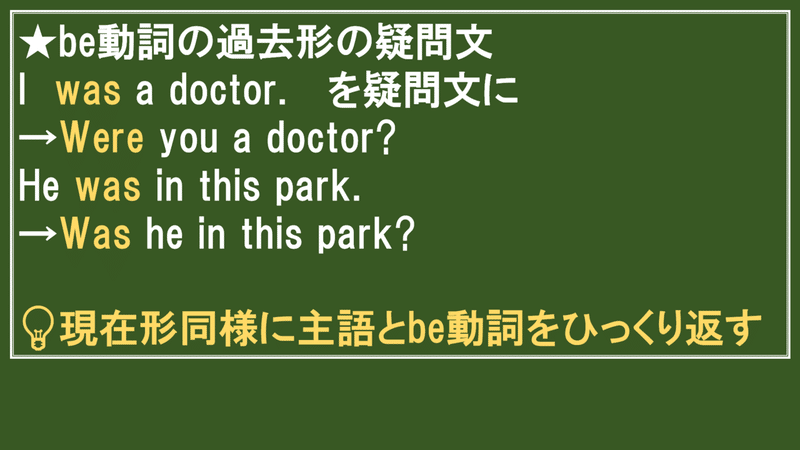 ★be動詞の過去形の疑問文
I was a doctor. を疑問文に
→Were you a doctor?
He was in this park.
→Was he in this park?

現在形同様に主語とbe動詞をひっくり返す